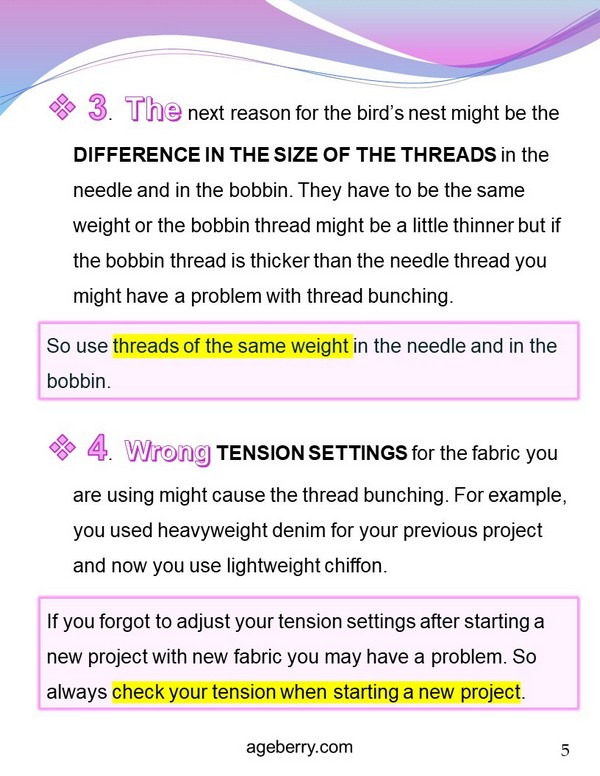 ❖ 3. The next reason for the bird's nest might be the DIFFERENCE IN THE SIZE OF THE THREADS in the needle and in the bobbin. They have to be the same weight or the bobbin thread might be a little thinner but if the bobbin thread is thicker than the needle thread you might have a problem with thread bunching.

So use threads of the same weight in the needle and in the bobbin.

❖ 4. Wrong TENSION SETTINGS for the fabric you are using might cause the thread bunching. For example, you used heavyweight denim for your previous project and now you use lightweight chiffon.

If you forgot to adjust your tension settings after starting a new project with new fabric you may have a problem. So always check your tension when starting a new project.

ageberry.com

5